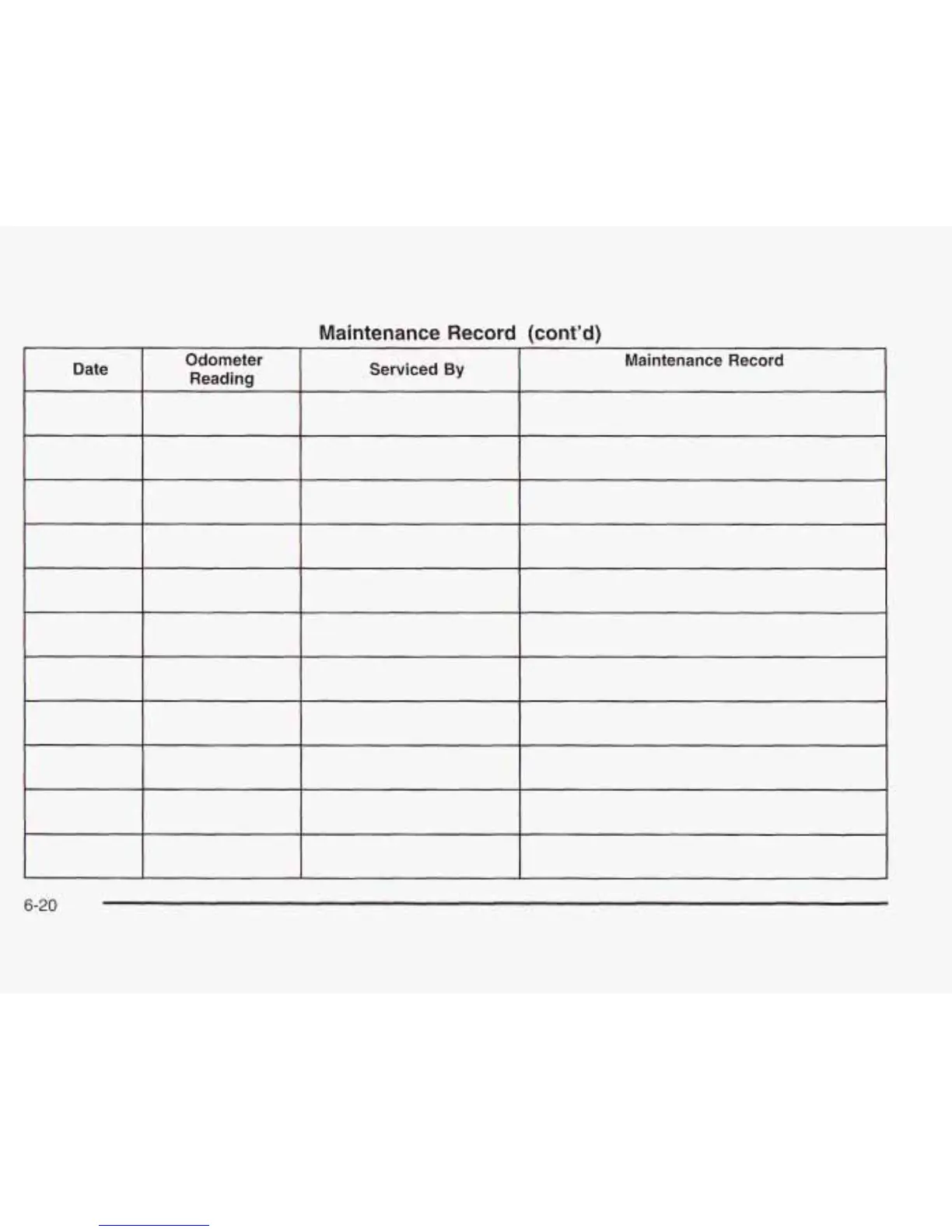 Maintenance Record (cont'd)

| Date | Odometer Reading | Serviced By | Maintenance Record |
|---|---|---|---|
| | | | |
| | | | |
| | | | |
| | | | |
| | | | |
| | | | |
| | | | |
| | | | |
| | | | |
| | | | |
| | | | |

6-20